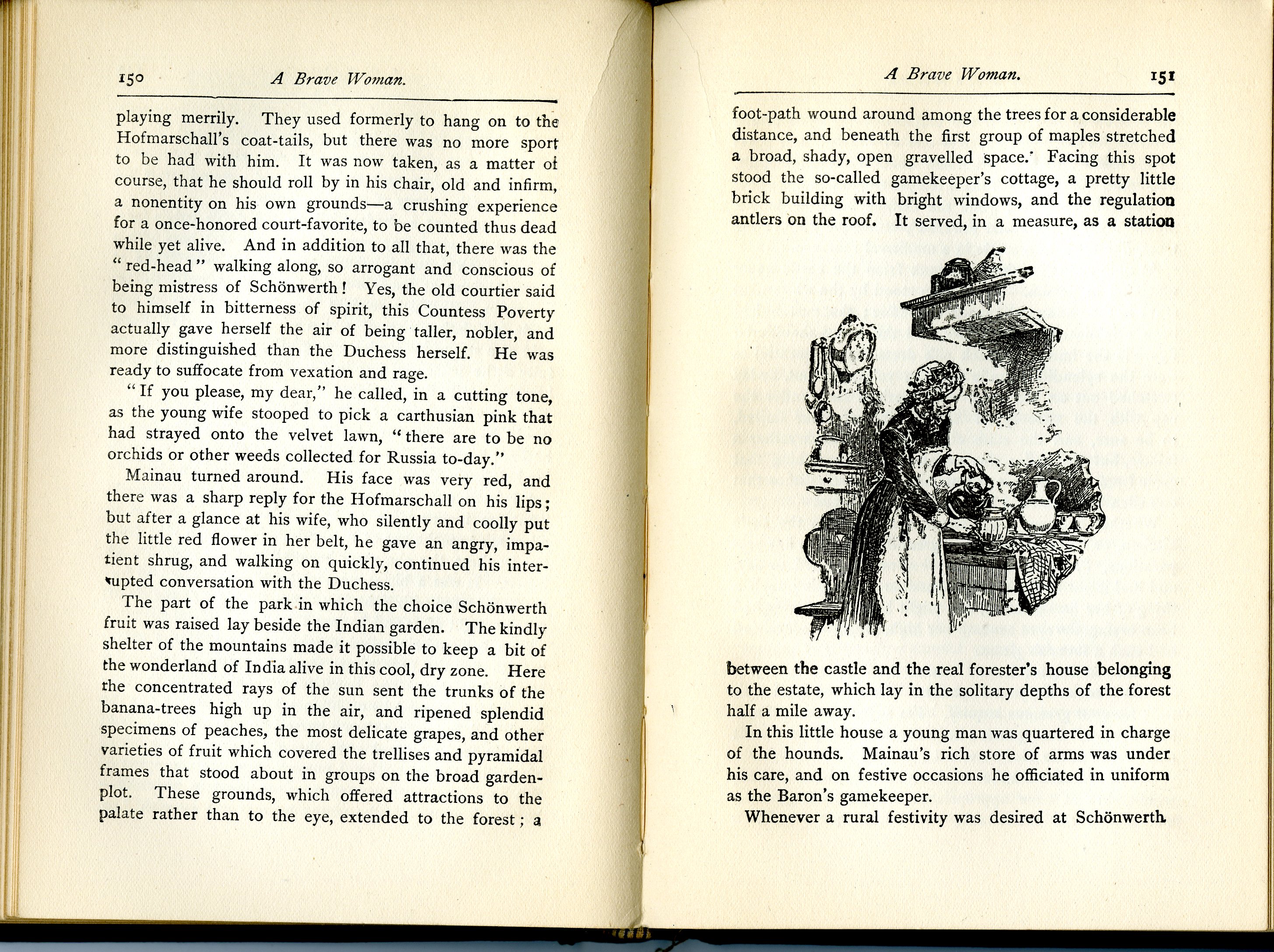 150 A Brave Woman.

playing merrily. They used formerly to hang on to the Hofmarschall's coat-tails, but there was no more sport to be had with him. It was now taken, as a matter of course, that he should roll by in his chair, old and infirm, a nonentity on his own grounds—a crushing experience for a once-honored court-favorite, to be counted thus dead while yet alive. And in addition to all that, there was the "red-head" walking along, so arrogant and conscious of being mistress of Schönwerth! Yes, the old courtier said to himself in bitterness of spirit, this Countess Poverty actually gave herself the air of being taller, nobler, and more distinguished than the Duchess herself. He was ready to suffocate from vexation and rage.

"If you please, my dear," he called, in a cutting tone, as the young wife stooped to pick a carthusian pink that had strayed onto the velvet lawn, "there are to be no orchids or other weeds collected for Russia to-day."

Mainau turned around. His face was very red, and there was a sharp reply for the Hofmarschall on his lips; but after a glance at his wife, who silently and coolly put the little red flower in her belt, he gave an angry, impatient shrug, and walking on quickly, continued his interrupted conversation with the Duchess.

The part of the park in which the choice Schönwerth fruit was raised lay beside the Indian garden. The kindly shelter of the mountains made it possible to keep a bit of the wonderland of India alive in this cool, dry zone. Here the concentrated rays of the sun sent the trunks of the banana-trees high up in the air, and ripened splendid specimens of peaches, the most delicate grapes, and other varieties of fruit which covered the trellises and pyramidal frames that stood about in groups on the broad garden-plot. These grounds, which offered attractions to the palate rather than to the eye, extended to the forest; a

A Brave Woman. 151

foot-path wound around among the trees for a considerable distance, and beneath the first group of maples stretched a broad, shady, open gravelled space. Facing this spot stood the so-called gamekeeper's cottage, a pretty little brick building with bright windows, and the regulation antlers on the roof. It served, in a measure, as a station

between the castle and the real forester's house belonging to the estate, which lay in the solitary depths of the forest half a mile away.

In this little house a young man was quartered in charge of the hounds. Mainau's rich store of arms was under his care, and on festive occasions he officiated in uniform as the Baron's gamekeeper.

Whenever a rural festivity was desired at Schönwerth